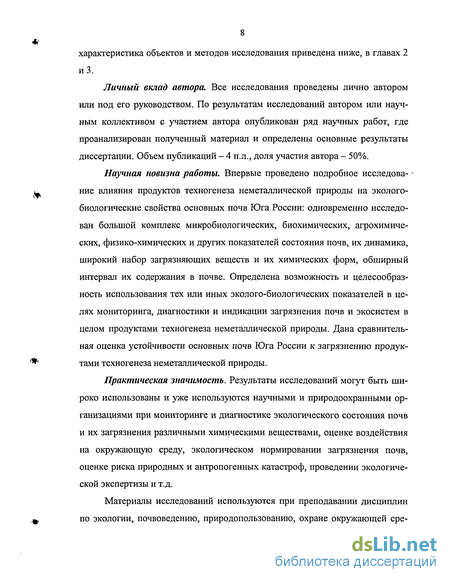 8

характеристика объектов и методов исследования приведена ниже, в главах 2 и 3.

Личный вклад автора. Все исследования проведены лично автором или под его руководством. По результатам исследований автором или научным коллективом с участием автора опубликован ряд научных работ, где проанализирован полученный материал и определены основные результаты диссертации. Объем публикаций – 4 п.л., доля участия автора – 50%.

Научная новизна работы. Впервые проведено подробное исследование влияния продуктов техногенеза неметаллической природы на эколого-биологические свойства основных почв Юга России: одновременно исследован большой комплекс микробиологических, биохимических, агрохимических, физико-химических и других показателей состояния почв, их динамика, широкий набор загрязняющих веществ и их химических форм, обширный интервал их содержания в почве. Определена возможность и целесообразность использования тех или иных эколого-биологических показателей в целях мониторинга, диагностики и индикации загрязнения почв и экосистем в целом продуктами техногенеза неметаллической природы. Дана сравнительная оценка устойчивости основных почв Юга России к загрязнению продуктами техногенеза неметаллической природы.

Практическая значимость. Результаты исследований могут быть широко использованы и уже используются научными и природоохранными организациями при мониторинге и диагностике экологического состояния почв и их загрязнения различными химическими веществами, оценке воздействия на окружающую среду, экологическом нормировании загрязнения почв, оценке риска природных и антропогенных катастроф, проведении экологической экспертизы и т.д.

Материалы исследований используются при преподавании дисциплин по экологии, почвоведению, природопользованию, охране окружающей сре-

dsLib.net
библиотека диссертаций